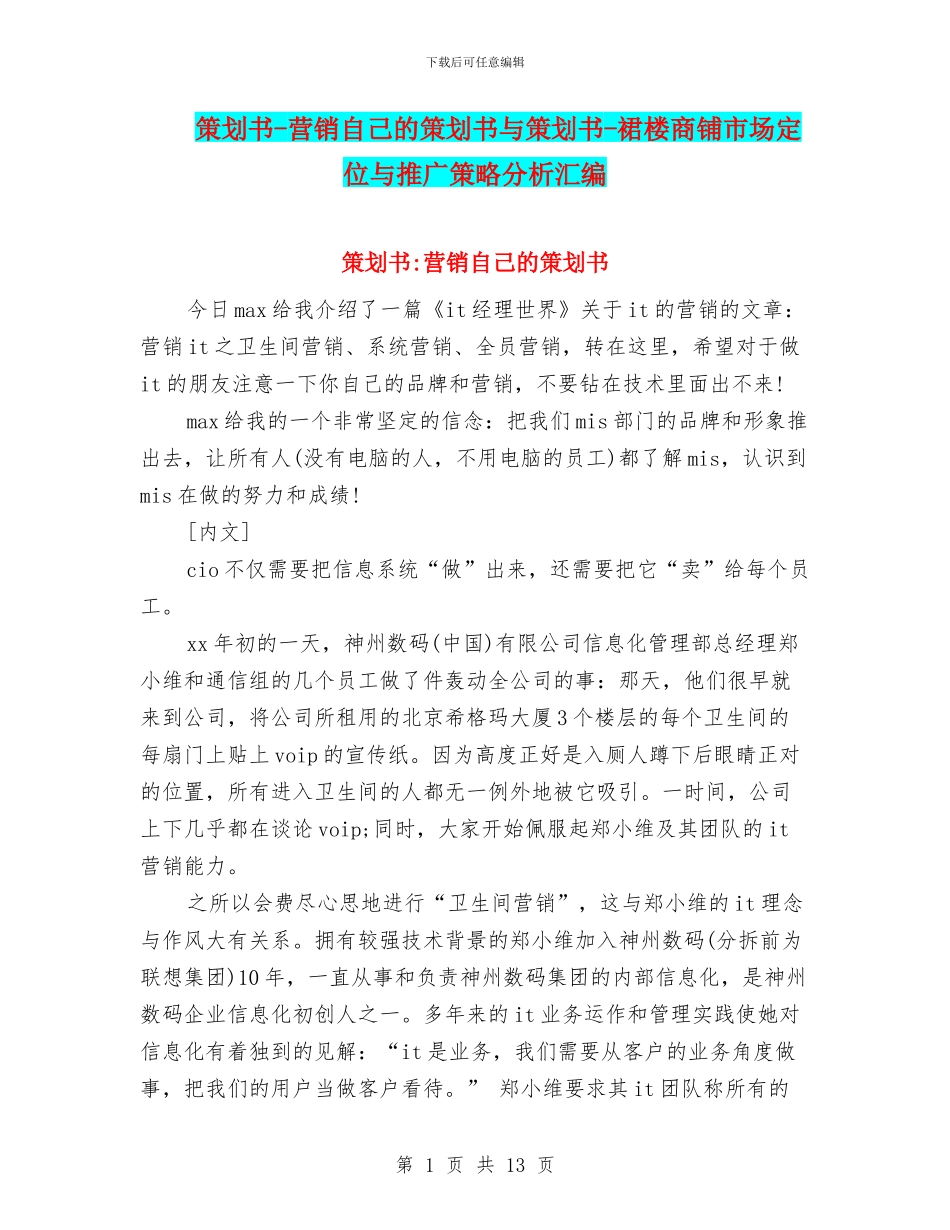 下载后可任意编辑

策划书-营销自己的策划书与策划书-裙楼商铺市场定位与推广策略分析汇编

策划书:营销自己的策划书

今日max给我介绍了一篇《it经理世界》关于it的营销的文章：营销it之卫生间营销、系统营销、全员营销，转在这里，希望对于做it的朋友注意一下你自己的品牌和营销，不要钻在技术里面出不来!

max给我的一个非常坚定的信念：把我们mis部门的品牌和形象推出去，让所有人(没有电脑的人，不用电脑的员工)都了解mis，认识到mis在做的努力和成绩!

[内文]

cio不仅需要把信息系统“做”出来，还需要把它“卖”给每个员工。

xx年初的一天，神州数码(中国)有限公司信息化管理部总经理郑小维和通信组的几个员工做了件轰动全公司的事：那天，他们很早就来到公司，将公司所租用的北京希格玛大厦3个楼层的每个卫生间的每扇门上贴上voip的宣传纸。因为高度正好是入厕人蹲下后眼睛正对的位置，所有进入卫生间的人都无一例外地被它吸引。一时间，公司上下几乎都在谈论voip;同时，大家开始佩服起郑小维及其团队的it营销能力。

之所以会费尽心思地进行“卫生间营销”，这与郑小维的it理念与作风大有关系。拥有较强技术背景的郑小维加入神州数码(分拆前为联想集团)10年，一直从事和负责神州数码集团的内部信息化，是神州数码企业信息化初创人之一。多年来的it业务运作和管理实践使她对信息化有着独到的见解：“it是业务，我们需要从客户的业务角度做事，把我们的用户当做客户看待。” 郑小维要求其it团队称所有的

第 1 页 共 13 页